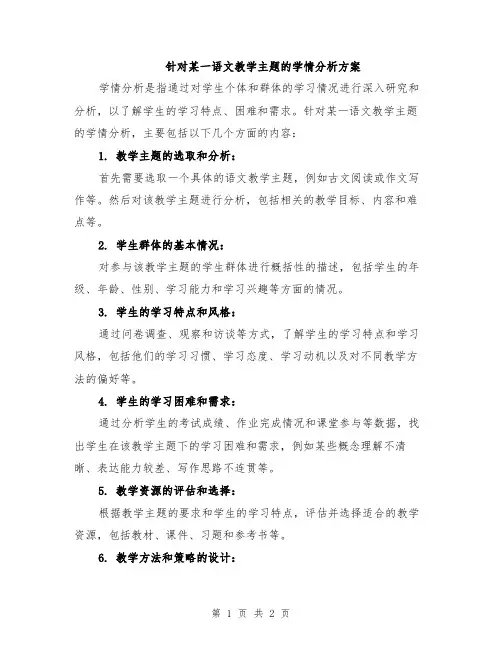 针对某一语文教学主题的学情分析方案

学情分析是指通过对学生个体和群体的学习情况进行深入研究和分析，以了解学生的学习特点、困难和需求。针对某一语文教学主题的学情分析，主要包括以下几个方面的内容：

1. 教学主题的选取和分析：

首先需要选取一个具体的语文教学主题，例如古文阅读或作文写作等。然后对该教学主题进行分析，包括相关的教学目标、内容和难点等。

2. 学生群体的基本情况：

对参与该教学主题的学生群体进行概括性的描述，包括学生的年级、年龄、性别、学习能力和学习兴趣等方面的情况。

3. 学生的学习特点和风格：

通过问卷调查、观察和访谈等方式，了解学生的学习特点和学习风格，包括他们的学习习惯、学习态度、学习动机以及对不同教学方法的偏好等。

4. 学生的学习困难和需求：

通过分析学生的考试成绩、作业完成情况和课堂参与等数据，找出学生在该教学主题下的学习困难和需求，例如某些概念理解不清晰、表达能力较差、写作思路不连贯等。

5. 教学资源的评估和选择：

根据教学主题的要求和学生的学习特点，评估并选择适合的教学资源，包括教材、课件、习题和参考书等。

6. 教学方法和策略的设计：

第 1 页 共 2 页